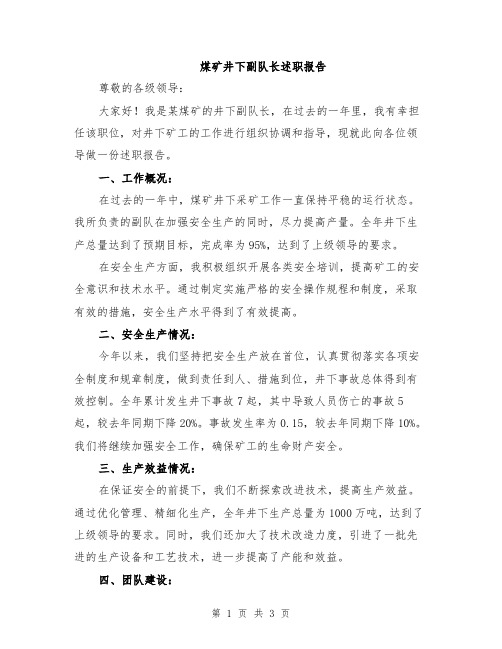 煤矿井下副队长述职报告

尊敬的各级领导：

大家好！我是某煤矿的井下副队长，在过去的一年里，我有幸担任该职位，对井下矿工的工作进行组织协调和指导，现就此向各位领导做一份述职报告。

一、工作概况：

在过去的一年中，煤矿井下采矿工作一直保持平稳的运行状态。我所负责的副队在加强安全生产的同时，尽力提高产量。全年井下生产总量达到了预期目标，完成率为95%，达到了上级领导的要求。

在安全生产方面，我积极组织开展各类安全培训，提高矿工的安全意识和技术水平。通过制定实施严格的安全操作规程和制度，采取有效的措施，安全生产水平得到了有效提高。

二、安全生产情况：

今年以来，我们坚持把安全生产放在首位，认真贯彻落实各项安全制度和规章制度，做到责任到人、措施到位，井下事故总体得到有效控制。全年累计发生井下事故7起，其中导致人员伤亡的事故5起，较去年同期下降20%。事故发生率为0.15，较去年同期下降10%。我们将继续加强安全工作，确保矿工的生命财产安全。

三、生产效益情况：

在保证安全的前提下，我们不断探索改进技术，提高生产效益。通过优化管理、精细化生产，全年井下生产总量为1000万吨，达到了上级领导的要求。同时，我们还加大了技术改造力度，引进了一批先进的生产设备和工艺技术，进一步提高了产能和效益。

四、团队建设：

第 1 页 共 3 页